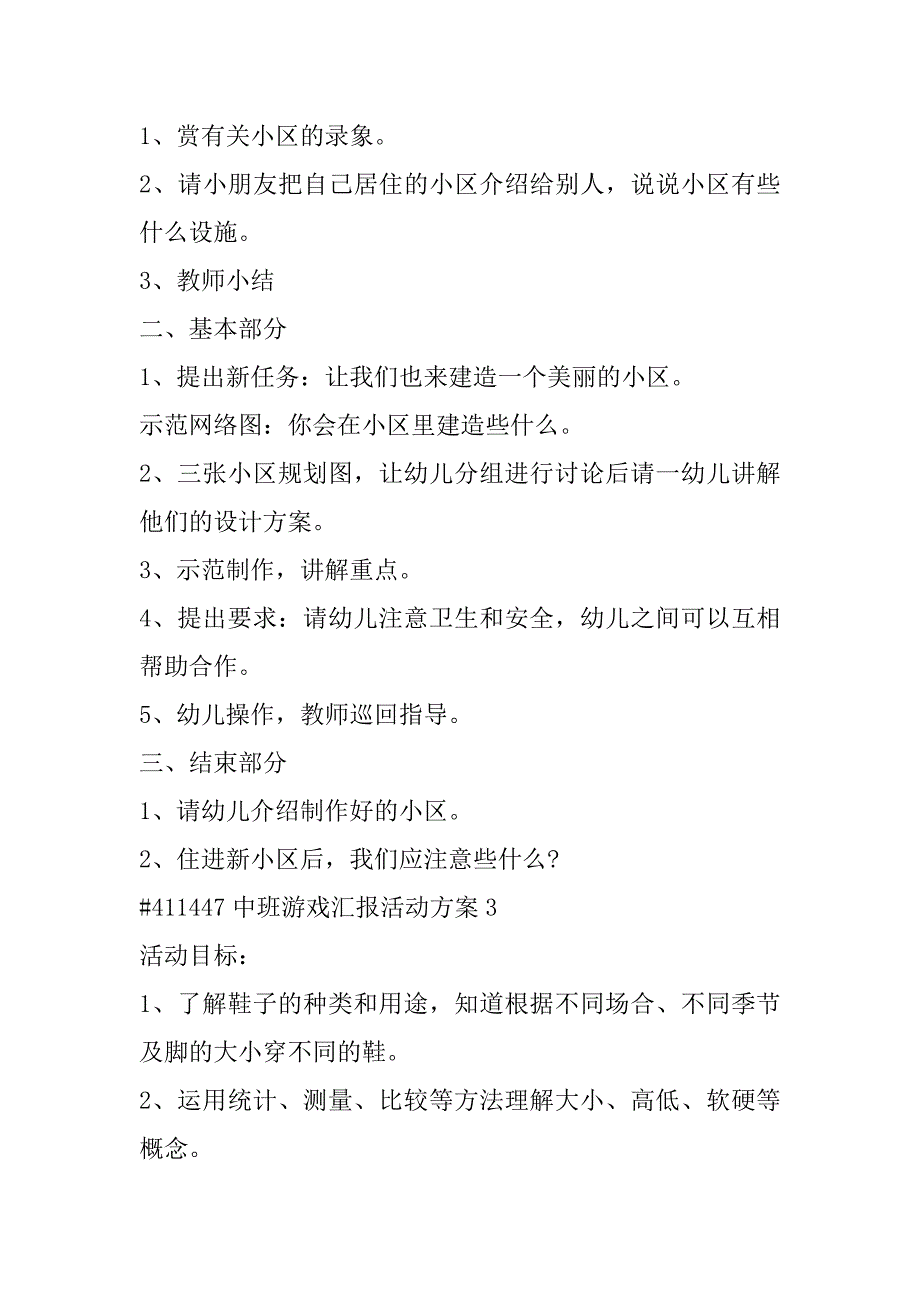 1、赏有关小区的录象。

2、请小朋友把自己居住的小区介绍给别人，说说小区有些什么设施。

3、教师小结

二、基本部分

1、提出新任务：让我们也来建造一个美丽的小区。

示范网络图：你会在小区里建造些什么。

2、三张小区规划图，让幼儿分组进行讨论后请一幼儿讲解他们的设计方案。

3、示范制作，讲解重点。

4、提出要求：请幼儿注意卫生和安全，幼儿之间可以互相帮助合作。

5、幼儿操作，教师巡回指导。

三、结束部分

1、请幼儿介绍制作好的小区。

2、住进新小区后，我们应注意些什么?

#411447 中班游戏汇报活动方案 3

活动目标：

1、了解鞋子的种类和用途，知道根据不同场合、不同季节及脚的大小穿不同的鞋。

2、运用统计、测量、比较等方法理解大小、高低、软硬等概念。